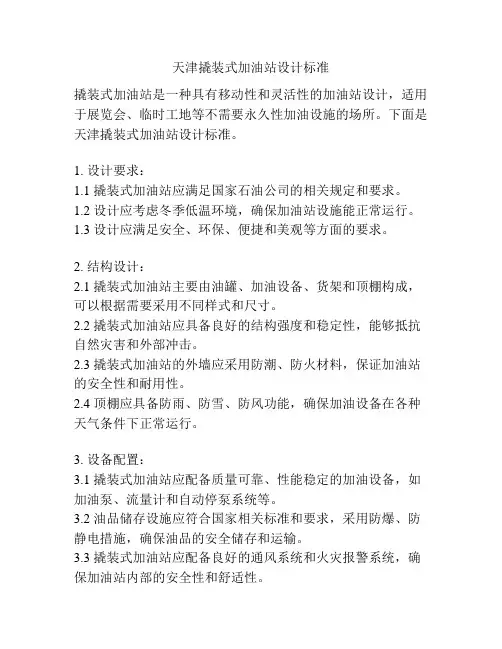 天津撬装式加油站设计标准

撬装式加油站是一种具有移动性和灵活性的加油站设计，适用于展览会、临时工地等不需要永久性加油设施的场所。下面是天津撬装式加油站设计标准。

1. 设计要求：
1.1 撬装式加油站应满足国家石油公司的相关规定和要求。
1.2 设计应考虑冬季低温环境，确保加油站设施能正常运行。
1.3 设计应满足安全、环保、便捷和美观等方面的要求。

2. 结构设计：
2.1 撬装式加油站主要由油罐、加油设备、货架和顶棚构成，可以根据需要采用不同样式和尺寸。
2.2 撬装式加油站应具备良好的结构强度和稳定性，能够抵抗自然灾害和外部冲击。
2.3 撬装式加油站的外墙应采用防潮、防火材料，保证加油站的安全性和耐用性。
2.4 顶棚应具备防雨、防雪、防风功能，确保加油设备在各种天气条件下正常运行。

3. 设备配置：
3.1 撬装式加油站应配备质量可靠、性能稳定的加油设备，如加油泵、流量计和自动停泵系统等。
3.2 油品储存设施应符合国家相关标准和要求，采用防爆、防静电措施，确保油品的安全储存和运输。
3.3 撬装式加油站应配备良好的通风系统和火灾报警系统，确保加油站内部的安全性和舒适性。